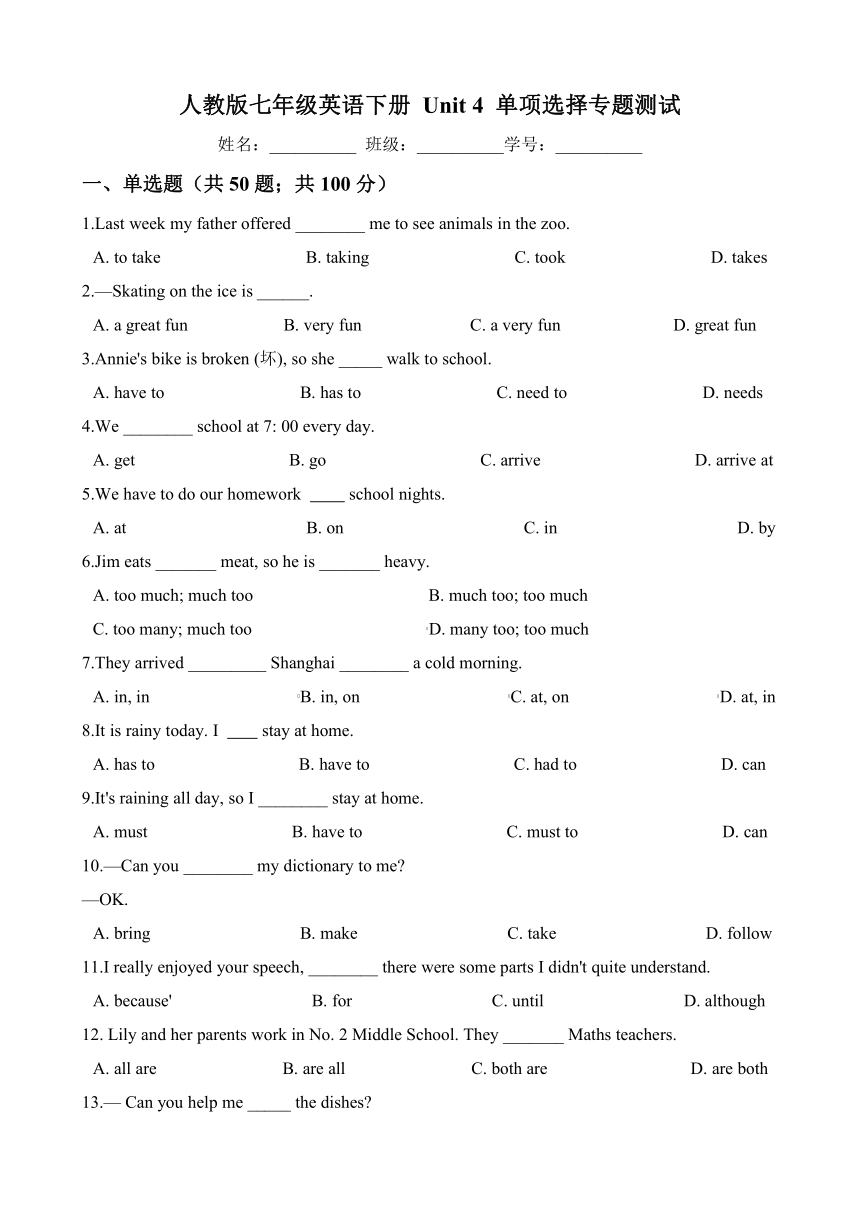 人教版七年级英语下册 Unit 4 单项选择专题测试

姓名：__________ 班级：__________学号：__________

一、单选题（共 50 题；共 100 分）

1.Last week my father offered ________ me to see animals in the zoo.

A. to take B. taking C. took D. takes

2.—Skating on the ice is ______.

A. a great fun B. very fun C. a very fun D. great fun

3.Annie's bike is broken (坏), so she _____ walk to school.

A. have to B. has to C. need to D. needs

4.We ________ school at 7: 00 every day.

A. get B. go C. arrive D. arrive at

5.We have to do our homework ____ school nights.

A. at B. on C. in D. by

6.Jim eats _______ meat, so he is _______ heavy.

A. too much; much too B. much too; too much

C. too many; much too D. many too; too much

7.They arrived _________ Shanghai ________ a cold morning.

A. in, in B. in, on C. at, on D. at, in

8.It is rainy today. I ____ stay at home.

A. has to B. have to C. had to D. can

9.It's raining all day, so I ________ stay at home.

A. must B. have to C. must to D. can

10.—Can you ________ my dictionary to me?

—OK.

A. bring B. make C. take D. follow

11.I really enjoyed your speech, ________ there were some parts I didn't quite understand.

A. because' B. for C. until D. although

12. Lily and her parents work in No. 2 Middle School. They _______ Maths teachers.

A. all are B. are all C. both are D. are both

13.— Can you help me _____ the dishes?